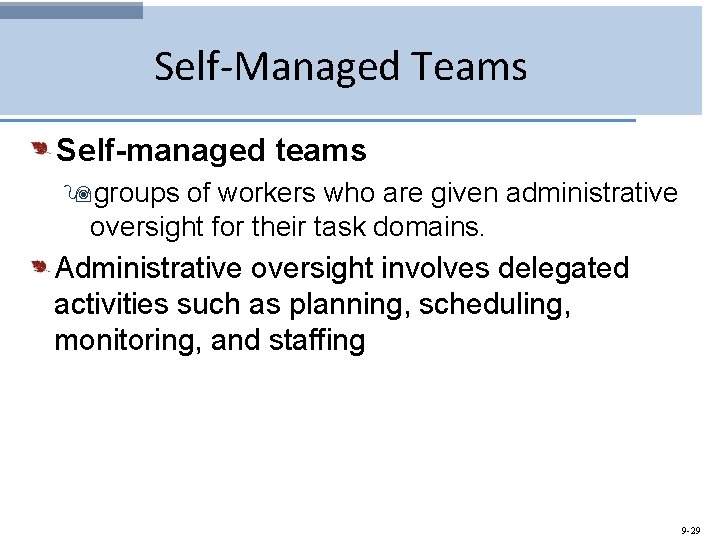 Self-Managed Teams

Self-managed teams

groups of workers who are given administrative oversight for their task domains.

Administrative oversight involves delegated activities such as planning, scheduling, monitoring, and staffing

9-29